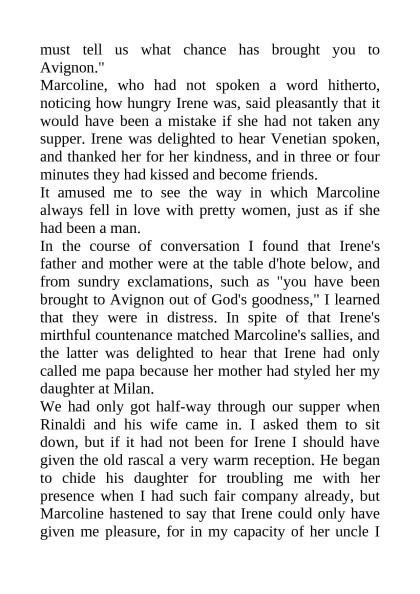 must tell us what chance has brought you to Avignon."
Marcoline, who had not spoken a word hitherto, noticing how hungry Irene was, said pleasantly that it would have been a mistake if she had not taken any supper. Irene was delighted to hear Venetian spoken, and thanked her for her kindness, and in three or four minutes they had kissed and become friends.
It amused me to see the way in which Marcoline always fell in love with pretty women, just as if she had been a man.
In the course of conversation I found that Irene's father and mother were at the table d'hote below, and from sundry exclamations, such as "you have been brought to Avignon out of God's goodness," I learned that they were in distress. In spite of that Irene's mirthful countenance matched Marcoline's sallies, and the latter was delighted to hear that Irene had only called me papa because her mother had styled her my daughter at Milan.
We had only got half-way through our supper when Rinaldi and his wife came in. I asked them to sit down, but if it had not been for Irene I should have given the old rascal a very warm reception. He began to chide his daughter for troubling me with her presence when I had such fair company already, but Marcoline hastened to say that Irene could only have given me pleasure, for in my capacity of her uncle I